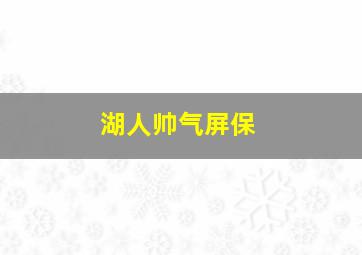 湖人帅气屏保